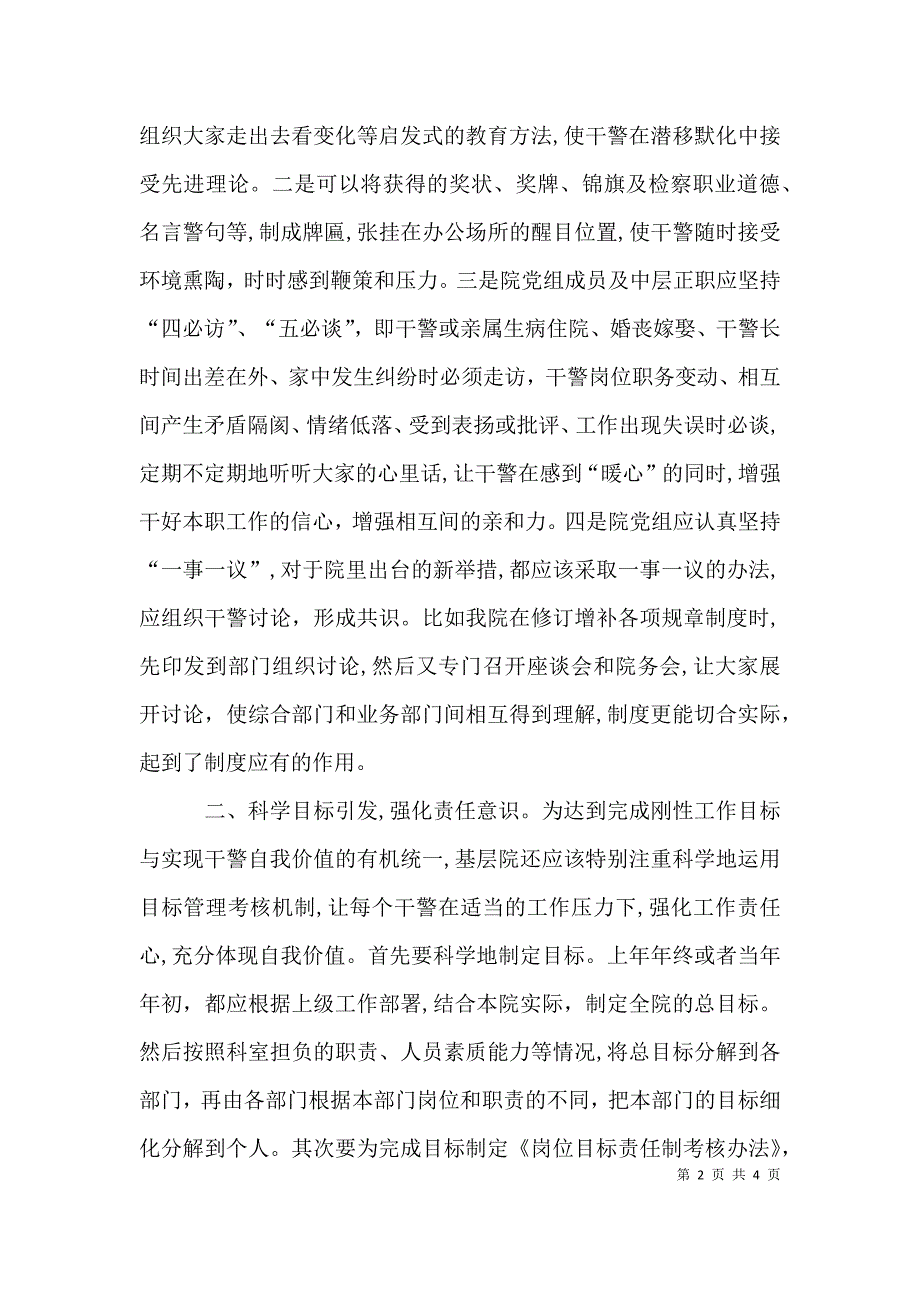 组织大家走出去看变化等启发式的教育方法,使干警在潜移默化中接受先进理论。二是可以将获得的奖状、奖牌、锦旗及检察职业道德、名言警句等,制成牌匾,张挂在办公场所的醒目位置,使干警随时接受环境熏陶,时时感到鞭策和压力。三是院党组成员及中层正职应坚持“四必访”、“五必谈”,即干警或亲属生病住院、婚丧嫁娶、干警长时间出差在外、家中发生纠纷时必须走访,干警岗位职务变动、相互间产生矛盾隔阂、情绪低落、受到表扬或批评、工作出现失误时必谈,定期不定期地听听大家的心里话,让干警在感到“暖心”的同时,增强干好本职工作的信心,增强相互间的亲和力。四是院党组应认真坚持“一事一议”,对于院里出台的新举措,都应该采取一事一议的办法,应组织干警讨论,形成共识。比如我院在修订增补各项规章制度时,先印发到部门组织讨论,然后又专门召开座谈会和院务会,让大家展开讨论,使综合部门和业务部门间相互得到理解,制度更能切合实际,起到了制度应有的作用。

二、科学目标引发,强化责任意识。为达到完成刚性工作目标与实现干警自我价值的有机统一,基层院还应该特别注重科学地运用目标管理考核机制,让每个干警在适当的工作压力下,强化工作责任心,充分体现自我价值。首先要科学地制定目标。上年年终或者当年年初,都应根据上级工作部署,结合本院实际,制定全院的总目标。然后按照科室担负的职责、人员素质能力等情况,将总目标分解到各部门,再由各部门根据本部门岗位和职责的不同,把本部门的目标细化分解到个人。其次要为完成目标制定《岗位目标责任制考核办法》,

第 2 页 共 4 页